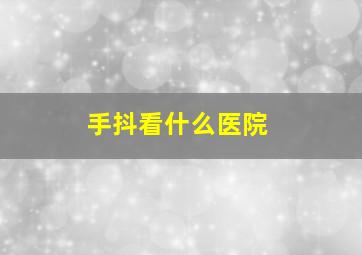 手抖看什么医院